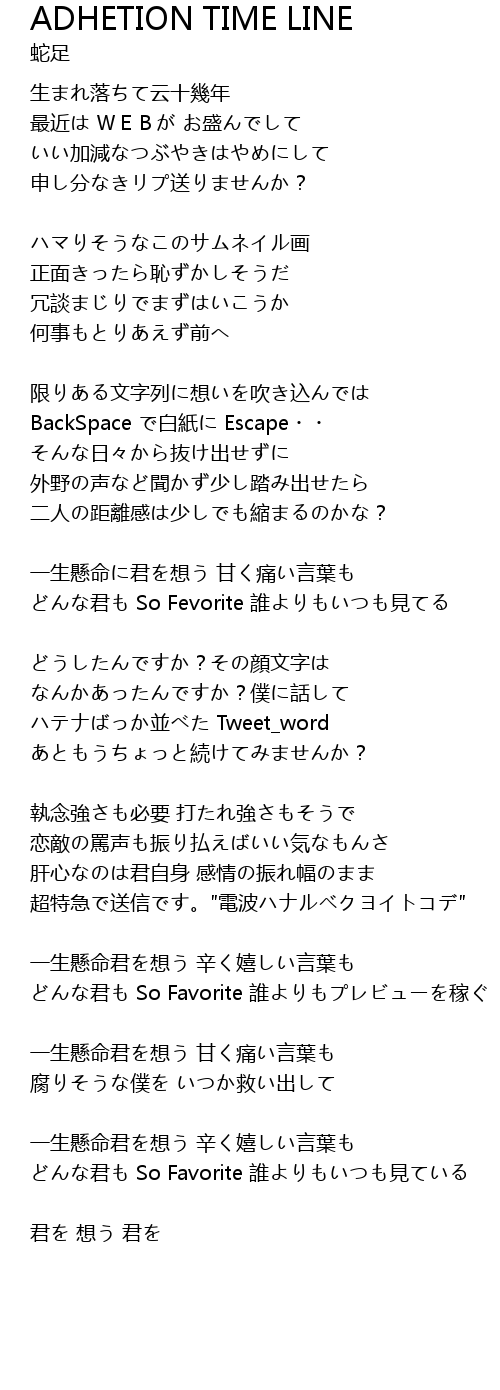 ADHETION TIME LINE
蛇足

生まれ落ちて云十幾年
最近は ＷＥＢが お盛んでして
いい加減なつぶやきはやめにして
申し分なきリプ送りませんか？

ハマりそうなこのサムネイル画
正面きったら恥ずかしそうだ
冗談まじりでまずはいこうか
何事もとりあえず前へ

限りある文字列に想いを吹き込んでは
BackSpace で白紙に Escape・・
そんな日々から抜け出せずに
外野の声など聞かず少し踏み出せたら
二人の距離感は少しでも縮まるのかな？

一生懸命に君を想う 甘く痛い言葉も
どんな君も So Fevorite 誰よりもいつも見てる

どうしたんですか？その顔文字は
なんかあったんですか？僕に話して
ハテナばっか並べた Tweet_word
あともうちょっと続けてみませんか？

執念強さも必要 打たれ強さもそうで
恋敵の罵声も振り払えばいい気なもんさ
肝心なのは君自身 感情の振れ幅のまま
超特急で送信です。"電波ハナルベクヨイトコデ"

一生懸命君を想う 辛く嬉しい言葉も
どんな君も So Favorite 誰よりもプレビューを稼ぐ

一生懸命君を想う 甘く痛い言葉も
腐りそうな僕を いつか救い出して

一生懸命君を想う 辛く嬉しい言葉も
どんな君も So Favorite 誰よりもいつも見ている

君を 想う 君を